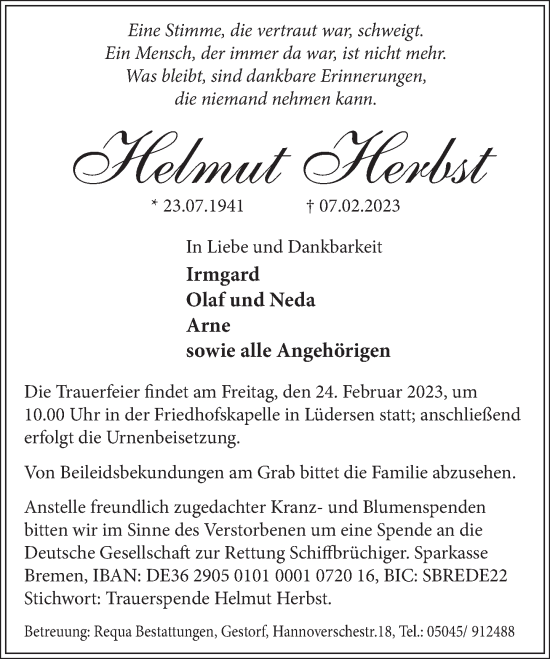 Eine Stimme, die vertraut war, schweigt.
Ein Mensch, der immer da war, ist nicht mehr.
Was bleibt, sind dankbare Erinnerungen,
die niemand nehmen kann.

Helmut Herbst

* 23.07.1941 † 07.02.2023

In Liebe und Dankbarkeit
Irmgard
Olaf und Neda
Arne
sowie alle Angehörigen

Die Trauerfeier findet am Freitag, den 24. Februar 2023, um 10.00 Uhr in der Friedhofskapelle in Lüdersen statt; anschließend erfolgt die Urnenbeisetzung.

Von Beileidsbekundungen am Grab bittet die Familie abzusehen.

Anstelle freundlich zugedachter Kranz- und Blumenspenden bitten wir im Sinne des Verstorbenen um eine Spende an die Deutsche Gesellschaft zur Rettung Schiffbrüchiger. Sparkasse Bremen, IBAN: DE36 2905 0101 0001 0720 16, BIC: SBREDE22 Stichwort: Trauerspende Helmut Herbst.

Betreuung: Requa Bestattungen, Gestorf, Hannoverschestr.18, Tel.: 05045/ 912488